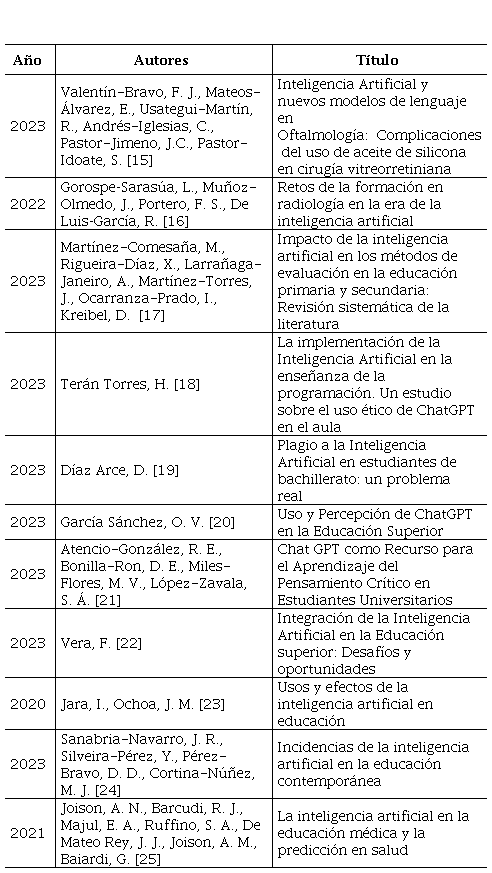 | Año | Autores | Título |
|---|---|---|
| 2023 | Valentín-Bravo, F. J., Mateos-Álvarez, E., Usategui-Martín, R., Andrés-Iglesias, C., Pastor-Jimeno, J.C., Pastor-Idoate, S. [15] | Inteligencia Artificial y nuevos modelos de lenguaje en Oftalmología: Complicaciones del uso de aceite de silicona en cirugía vitreorretiniana |
| 2022 | Gorospe-Sarasúa, L., Muñoz-Olmedo, J., Portero, F. S., De Luis-García, R. [16] | Retos de la formación en radiología en la era de la inteligencia artificial |
| 2023 | Martínez-Comesaña, M., Rigueira-Díaz, X., Larrañaga-Janeiro, A., Martínez-Torres, J., Ocarranza-Prado, I., Kreibel, D. [17] | Impacto de la inteligencia artificial en los métodos de evaluación en la educación primaria y secundaria: Revisión sistemática de la literatura |
| 2023 | Terán Torres, H. [18] | La implementación de la Inteligencia Artificial en la enseñanza de la programación. Un estudio sobre el uso ético de ChatGPT en el aula |
| 2023 | Díaz Arce, D. [19] | Plagio a la Inteligencia Artificial en estudiantes de bachillerato: un problema real |
| 2023 | García Sánchez, O. V. [20] | Uso y Percepción de ChatGPT en la Educación Superior |
| 2023 | Atencio-González, R. E., Bonilla-Ron, D. E., Miles-Flores, M. V., López-Zavala, S. Á. [21] | Chat GPT como Recurso para el Aprendizaje del Pensamiento Crítico en Estudiantes Universitarios |
| 2023 | Vera, F. [22] | Integración de la Inteligencia Artificial en la Educación superior: Desafíos y oportunidades |
| 2020 | Jara, I., Ochoa, J. M. [23] | Usos y efectos de la inteligencia artificial en educación |
| 2023 | Sanabria-Navarro, J. R., Silveira-Pérez, Y., Pérez-Bravo, D. D., Cortina-Núñez, M. J. [24] | Incidencias de la inteligencia artificial en la educación contemporánea |
| 2021 | Joison, A. N., Barcudi, R. J., Majul, E. A., Ruffino, S. A., De Mateo Rey, J. J., Joison, A. M., Baiardi, G. [25] | La inteligencia artificial en la educación médica y la predicción en salud |